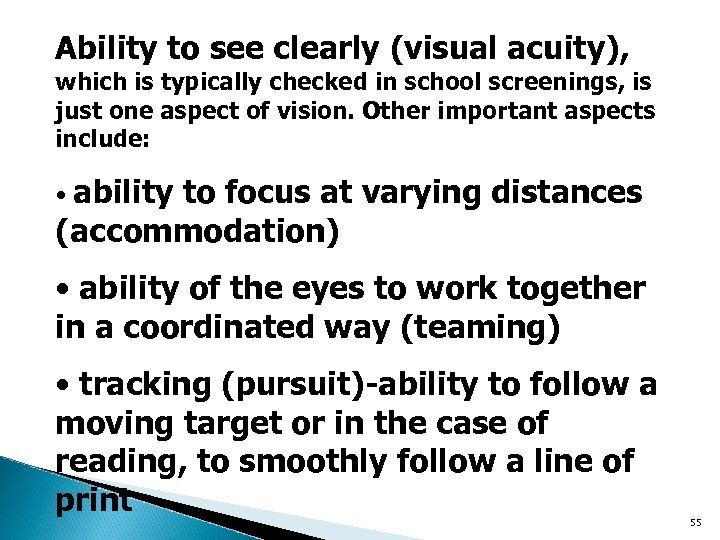 Ability to see clearly (visual acuity), which is typically checked in school screenings, is just one aspect of vision. Other important aspects include:

• ability to focus at varying distances (accommodation)

• ability of the eyes to work together in a coordinated way (teaming)

• tracking (pursuit)-ability to follow a moving target or in the case of reading, to smoothly follow a line of print

55